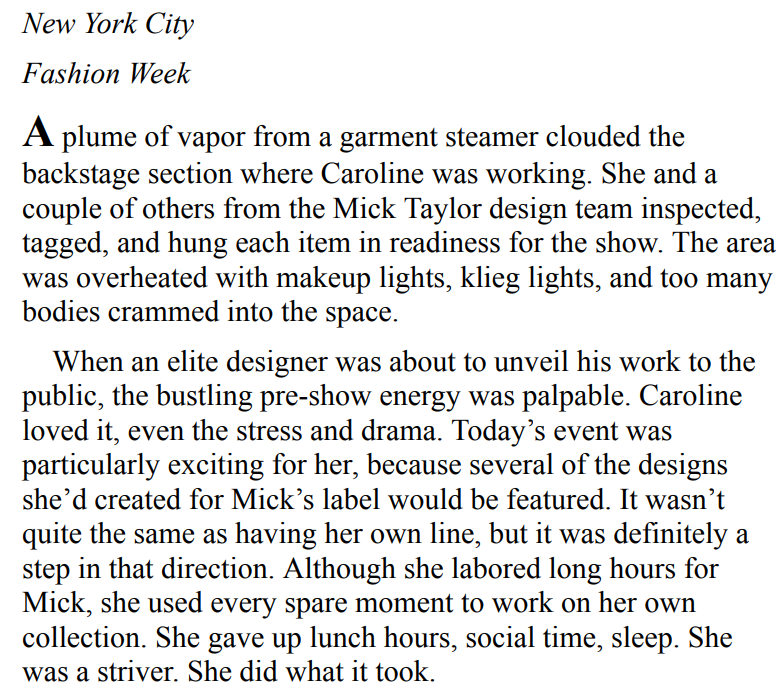 New York City

Fashion Week

A plume of vapor from a garment steamer clouded the backstage section where Caroline was working. She and a couple of others from the Mick Taylor design team inspected, tagged, and hung each item in readiness for the show. The area was overheated with makeup lights, klieg lights, and too many bodies crammed into the space.

When an elite designer was about to unveil his work to the public, the bustling pre-show energy was palpable. Caroline loved it, even the stress and drama. Today’s event was particularly exciting for her, because several of the designs she’d created for Mick’s label would be featured. It wasn’t quite the same as having her own line, but it was definitely a step in that direction. Although she labored long hours for Mick, she used every spare moment to work on her own collection. She gave up lunch hours, social time, sleep. She was a striver. She did what it took.